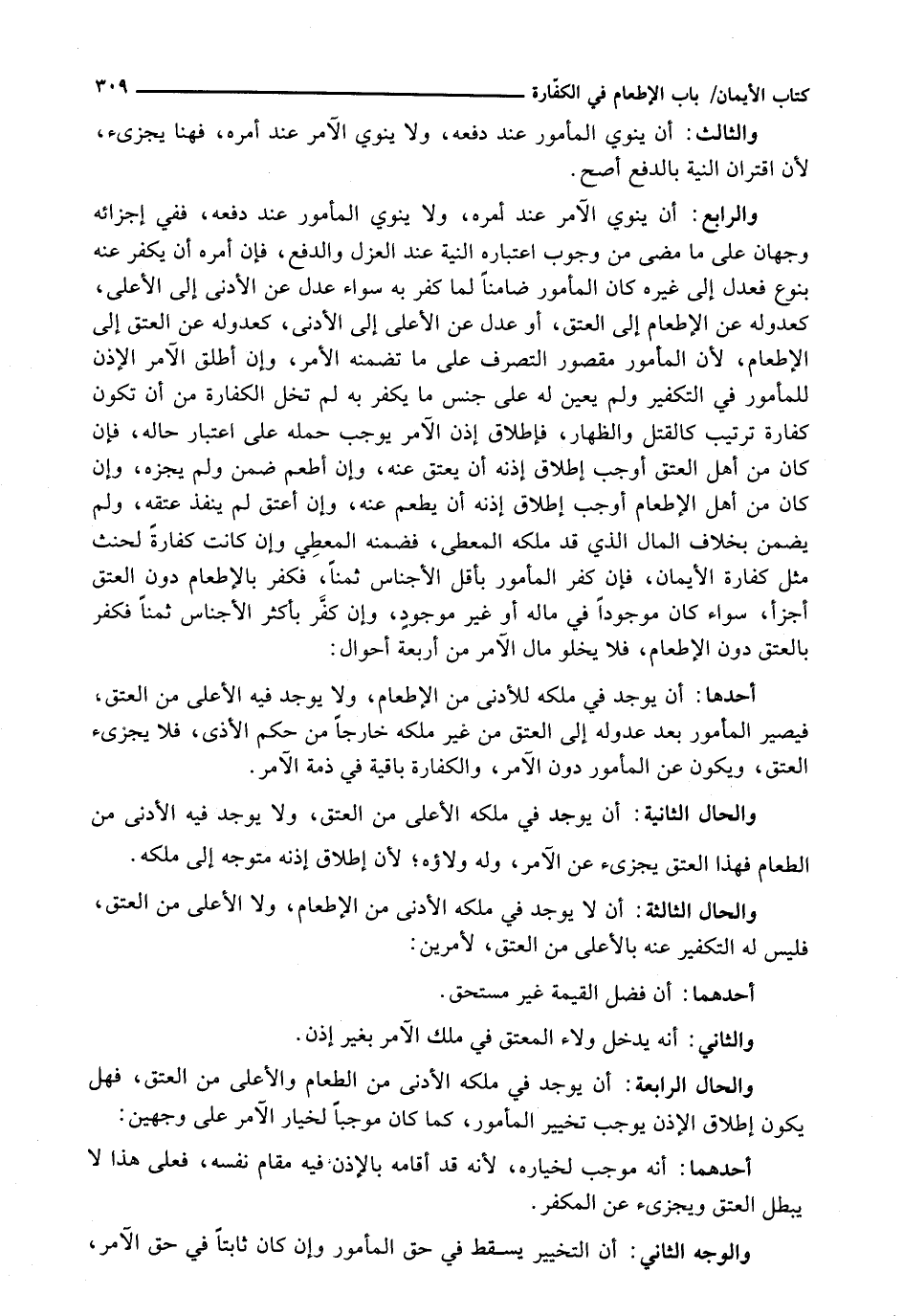 كتاب الأيمان/ باب الإطعام في الكفّارة ٣٠٩

والثالث: أن ينوي المأمور عند دفعه، ولا ينوي الآمر عند أمره، فهنا يجزىء، لأن اقتران النية بالدفع أصح.

والرابع: أن ينوي الآمر عند أمره، ولا ينوي المأمور عند دفعه، ففي إجزائه وجهان على ما مضى من وجوب اعتباره النية عند العزل والدفع، فإن أمره أن يكفر عنه بنوع فعدل إلى غيره كان المأمور ضامناً لما كفر به سواء عدل عن الأدنى إلى الأعلى، كعدوله عن الإطعام إلى العتق، أو عدل عن الأعلى إلى الأدنى، كعدوله عن العتق إلى الإطعام، لأن المأمور مقصور التصرف على ما تضمنه الأمر، وإن أطلق الآمر الإذن للمأمور في التكفير ولم يعين له على جنس ما يكفر به لم تخل الكفارة من أن تكون كفارة ترتيب كالقتل والظهار، فإطلاق إذن الآمر يوجب حمله على اعتبار حاله، فإن كان من أهل العتق أوجب إطلاق إذنه أن يعتق عنه، وإن أطعم ضمن ولم يجزه، وإن كان من أهل الإطعام أوجب إطلاق إذنه أن يطعم عنه، وإن أعتق لم ينفذ عتقه، ولم يضمن بخلاف المال الذي قد ملكه المعطى، فضمنه المعطِي وإن كانت كفارة لحنث مثل كفارة الأيمان، فإن كفر المأمور بأقل الأجناس ثمناً، فكفر بالإطعام دون العتق أجزأ، سواء كان موجوداً في ماله أو غير موجود، وإن كفَّر بأكثر الأجناس ثمناً فكفر بالعتق دون الإطعام، فلا يخلو مال الآمر من أربعة أحوال:

أحدها: أن يوجد في ملكه للأدنى من الإطعام، ولا يوجد فيه الأعلى من العتق، فيصير المأمور بعد عدوله إلى العتق من غير ملكه خارجاً من حكم الأذى، فلا يجزىء العتق، ويكون عن المأمور دون الآمر، والكفارة باقية في ذمة الآمر.

والحال الثانية: أن يوجد في ملكه الأعلى من العتق، ولا يوجد فيه الأدنى من الطعام فهذا العتق يجزىء عن الآمر، وله ولاؤه؛ لأن إطلاق إذنه متوجه إلى ملكه.

والحال الثالثة: أن لا يوجد في ملكه الأدنى من الإطعام، ولا الأعلى من العتق، فليس له التكفير عنه بالأعلى من العتق، لأمرين:

أحدهما: أن فضل القيمة غير مستحق.

والثاني: أنه يدخل ولاء المعتق في ملك الآمر بغير إذن.

والحال الرابعة: أن يوجد في ملكه الأدنى من الطعام والأعلى من العتق، فهل يكون إطلاق الإذن يوجب تخيير المأمور، كما كان موجباً لخيار الآمر على وجهين:

أحدهما: أنه موجب لخياره، لأنه قد أقامه بالإذن فيه مقام نفسه، فعلى هذا لا يبطل العتق ويجزىء عن المكفر.

والوجه الثاني: أن التخيير يسقط في حق المأمور وإن كان ثابتاً في حق الآمر،